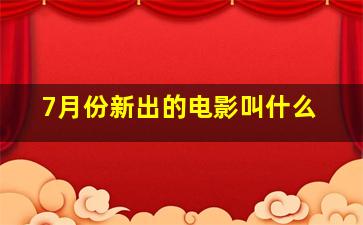 7月份新出的电影叫什么